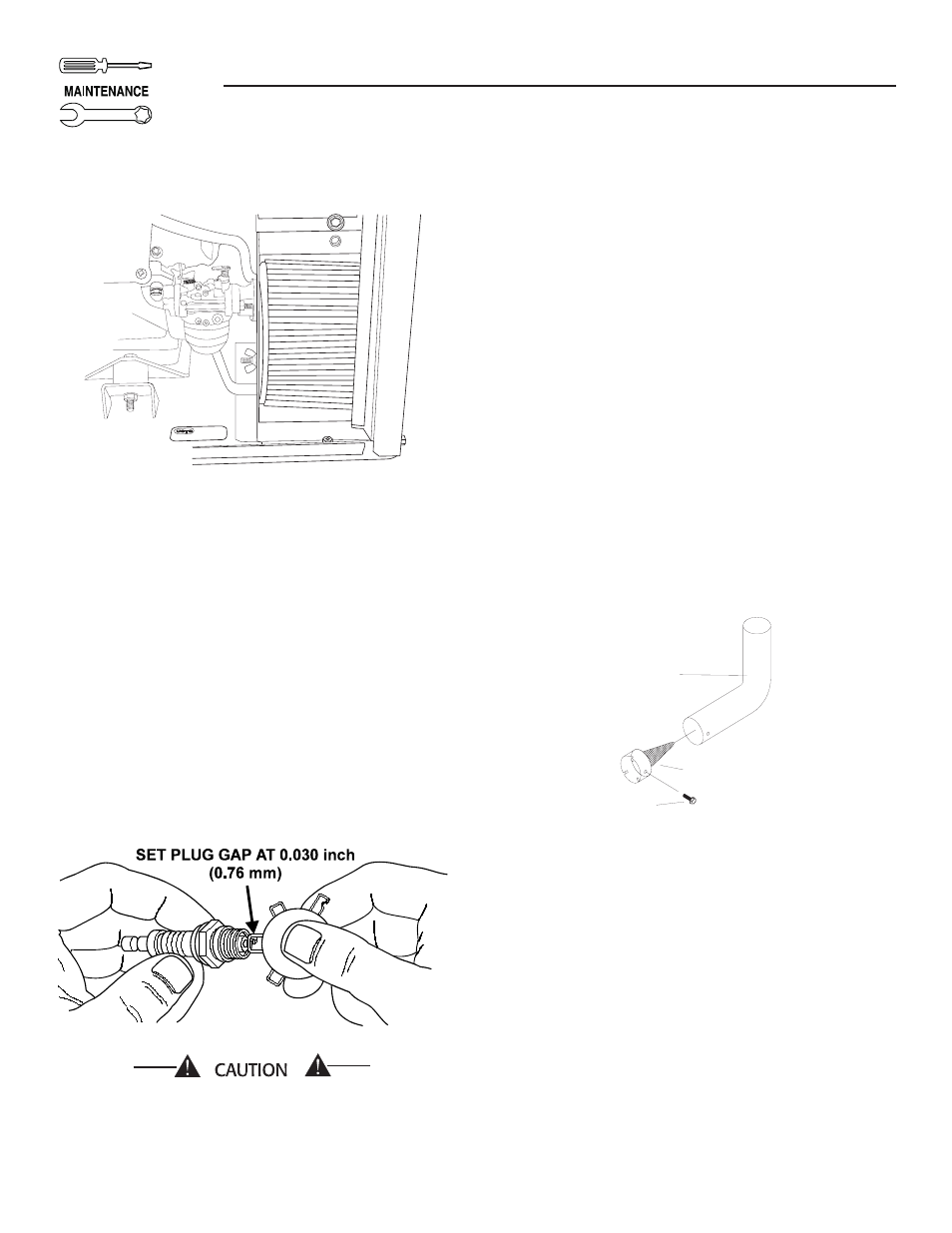 MAINTENANCE

SET PLUG GAP AT 0.030 inch (0.76 mm)

CAUTION